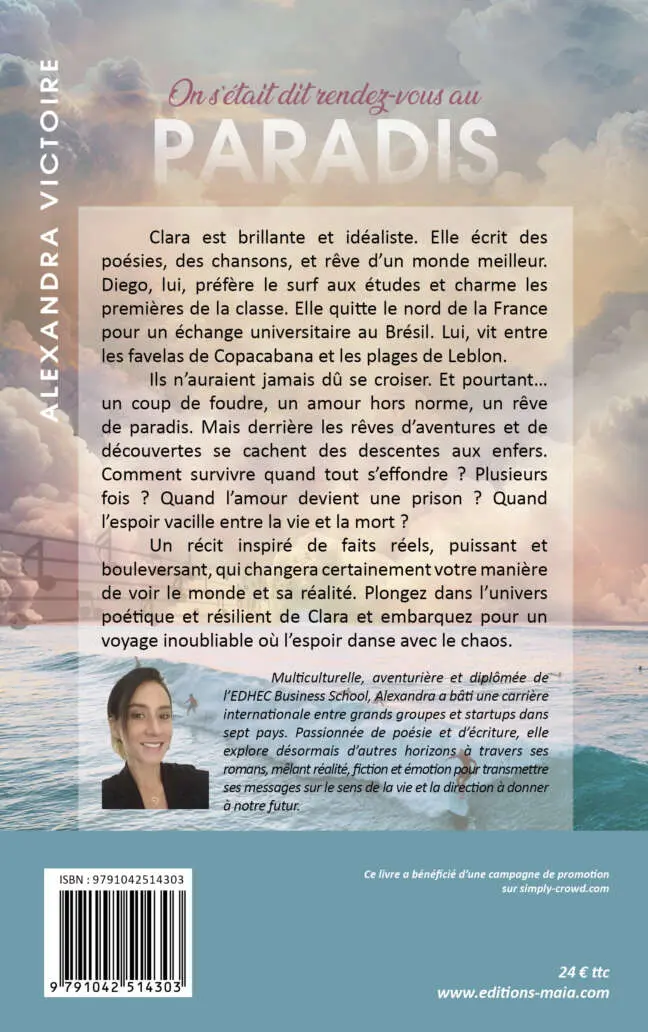 ALEXANDRA VICTOIRE

On s'était dit rendez-vous au
PARADIS

Clara est brillante et idéaliste. Elle écrit des poésies, des chansons, et rêve d'un monde meilleur. Diego, lui, préfère le surf aux études et charme les premières de la classe. Elle quitte le nord de la France pour un échange universitaire au Brésil. Lui, vit entre les favelas de Copacabana et les plages de Leblon.

Ils n'auraient jamais dû se croiser. Et pourtant… un coup de foudre, un amour hors norme, un rêve de paradis. Mais derrière les rêves d'aventures et de découvertes se cachent des descentes aux enfers. Comment survivre quand tout s'effondre ? Plusieurs fois ? Quand l'amour devient une prison ? Quand l'espoir vacille entre la vie et la mort ?

Un récit inspiré de faits réels, puissant et bouleversant, qui changera certainement votre manière de voir le monde et sa réalité. Plongez dans l'univers poétique et résilient de Clara et embarquez pour un voyage inoubliable où l'espoir danse avec le chaos.

Multiculturelle, aventurière et diplômée de l'EDHEC Business School, Alexandra a bâti une carrière internationale entre grands groupes et startups dans sept pays. Passionnée de poésie et d'écriture, elle explore désormais d'autres horizons à travers ses romans, mêlant réalité, fiction et émotion pour transmettre ses messages sur le sens de la vie et la direction à donner à notre futur.

ISBN : 9791042514303

9 791042 514303

Ce livre a bénéficié d'une campagne de promotion sur simply-crowd.com

24 € ttc
www.editions-maia.com